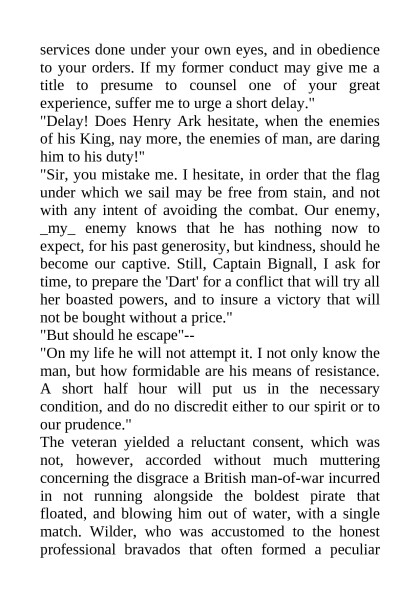 services done under your own eyes, and in obedience to your orders. If my former conduct may give me a title to presume to counsel one of your great experience, suffer me to urge a short delay."

"Delay! Does Henry Ark hesitate, when the enemies of his King, nay more, the enemies of man, are daring him to his duty!"

"Sir, you mistake me. I hesitate, in order that the flag under which we sail may be free from stain, and not with any intent of avoiding the combat. Our enemy, _my_ enemy knows that he has nothing now to expect, for his past generosity, but kindness, should he become our captive. Still, Captain Bignall, I ask for time, to prepare the 'Dart' for a conflict that will try all her boasted powers, and to insure a victory that will not be bought without a price."

"But should he escape"--

"On my life he will not attempt it. I not only know the man, but how formidable are his means of resistance. A short half hour will put us in the necessary condition, and do no discredit either to our spirit or to our prudence."

The veteran yielded a reluctant consent, which was not, however, accorded without much muttering concerning the disgrace a British man-of-war incurred in not running alongside the boldest pirate that floated, and blowing him out of water, with a single match. Wilder, who was accustomed to the honest professional bravados that often formed a peculiar